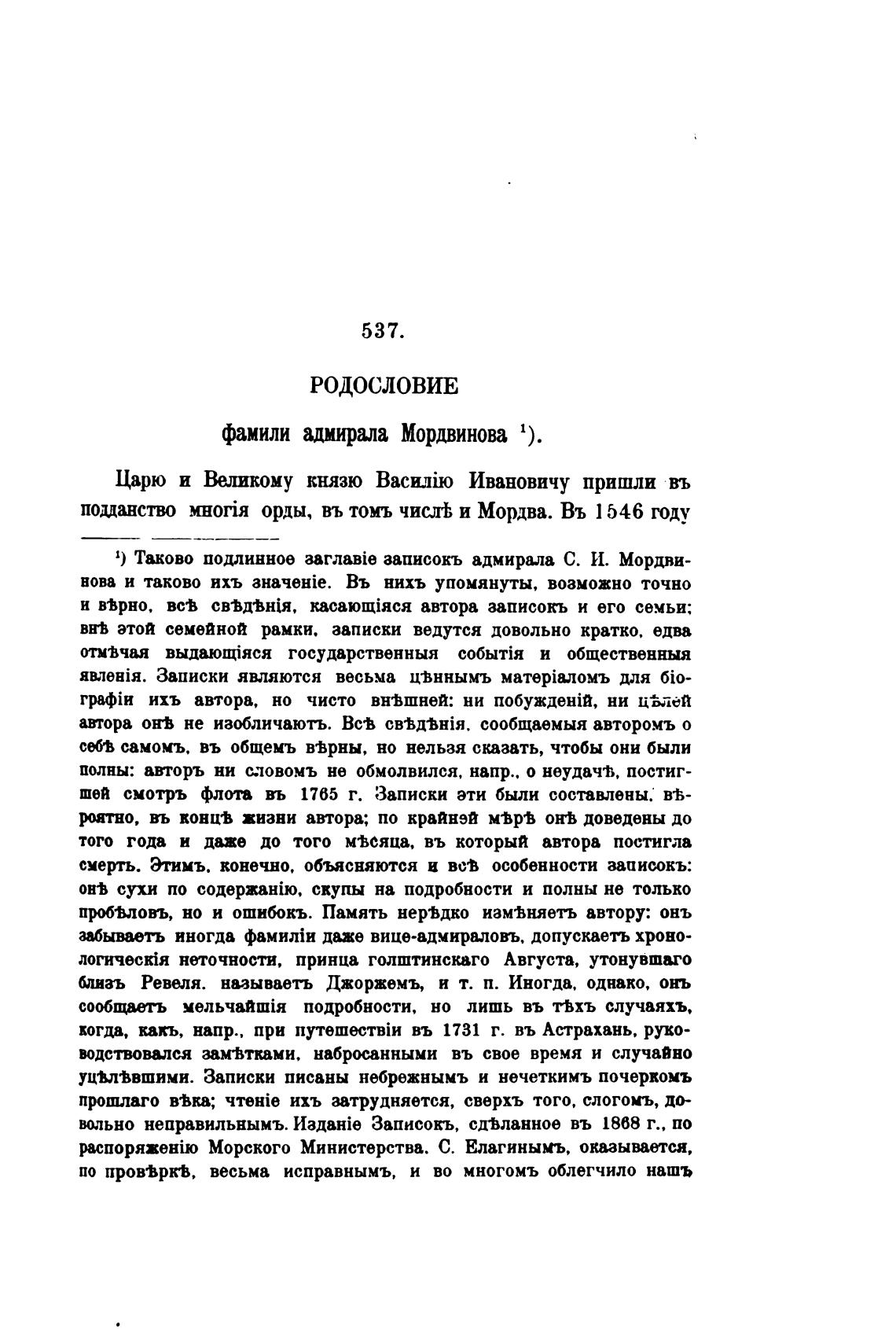 537.

РОДОСЛОВИЕ

фамили адмирала Мордвинова $^1$).

Царю и Великому князю Василію Ивановичу пришли въ подданство многія орды, въ томъ числѣ и Мордва. Въ 1546 году

$^1$) Таково подлинное заглавіе записокъ адмирала С. И. Мордвинова и таково ихъ значеніе. Въ нихъ упомянуты, возможно точно и вѣрно, всѣ свѣдѣнія, касающіяся автора записокъ и его семьи; внѣ этой семейной рамки, записки ведутся довольно кратко, едва отмѣчая выдающіяся государственныя событія и общественныя явленія. Записки являются весьма цѣннымъ матеріаломъ для біографіи ихъ автора, но чисто внѣшней: ни побужденій, ни цѣлей автора онѣ не изобличаютъ. Всѣ свѣдѣнія, сообщаемыя авторомъ о себѣ самомъ, въ общемъ вѣрны, но нельзя сказать, чтобы они были полны: авторъ ни словомъ не обмолвился, напр., о неудачѣ, постигшей смотръ флота въ 1765 г. Записки эти были составлены, вѣроятно, въ концѣ жизни автора; по крайнэй мѣрѣ онѣ доведены до того года и даже до того мѣсяца, въ который автора постигла смерть. Этимъ, конечно, объясняются и всѣ особенности записокъ: онѣ сухи по содержанію, скупы на подробности и полны не только пробѣловъ, но и ошибокъ. Память нерѣдко измѣняетъ автору: онъ забываетъ иногда фамиліи даже вице-адмираловъ, допускаетъ хронологическія неточности, принца голштинскаго Августа, утонувшаго близъ Ревеля, называетъ Джоржемъ, и т. п. Иногда, однако, онъ сообщаетъ мельчайшія подробности, но лишь въ тѣхъ случаяхъ, когда, какъ, напр., при путешествіи въ 1731 г. въ Астрахань, руководствовался замѣтками, набросанными въ свое время и случайно уцѣлѣвшими. Записки писаны небрежнымъ и нечеткимъ почеркомъ прошлаго вѣка; чтеніе ихъ затрудняется, сверхъ того, слогомъ, довольно неправильнымъ. Изданіе Записокъ, сдѣланное въ 1868 г., по распоряженію Морского Министерства, С. Елагинымъ, оказывается, по провѣркѣ, весьма исправнымъ, и во многомъ облегчило нашъ